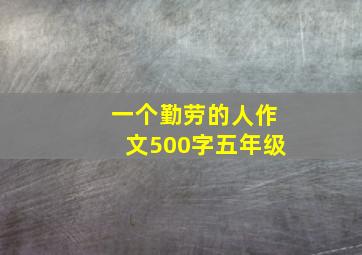 一个勤劳的人作文500字五年级